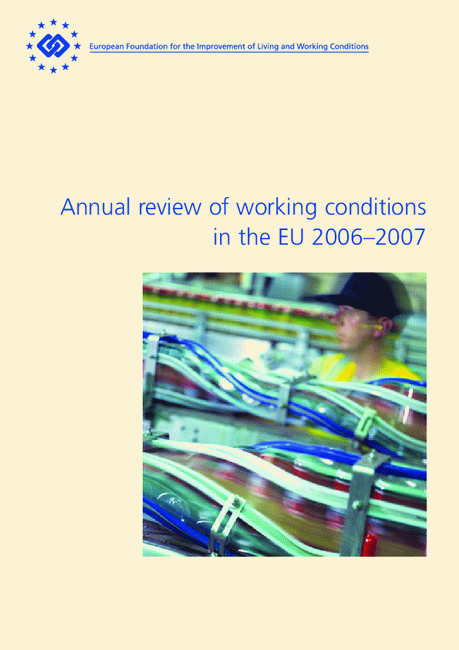 European Foundation for the Improvement of Living and Working Conditions

Annual review of working conditions in the EU 2006–2007